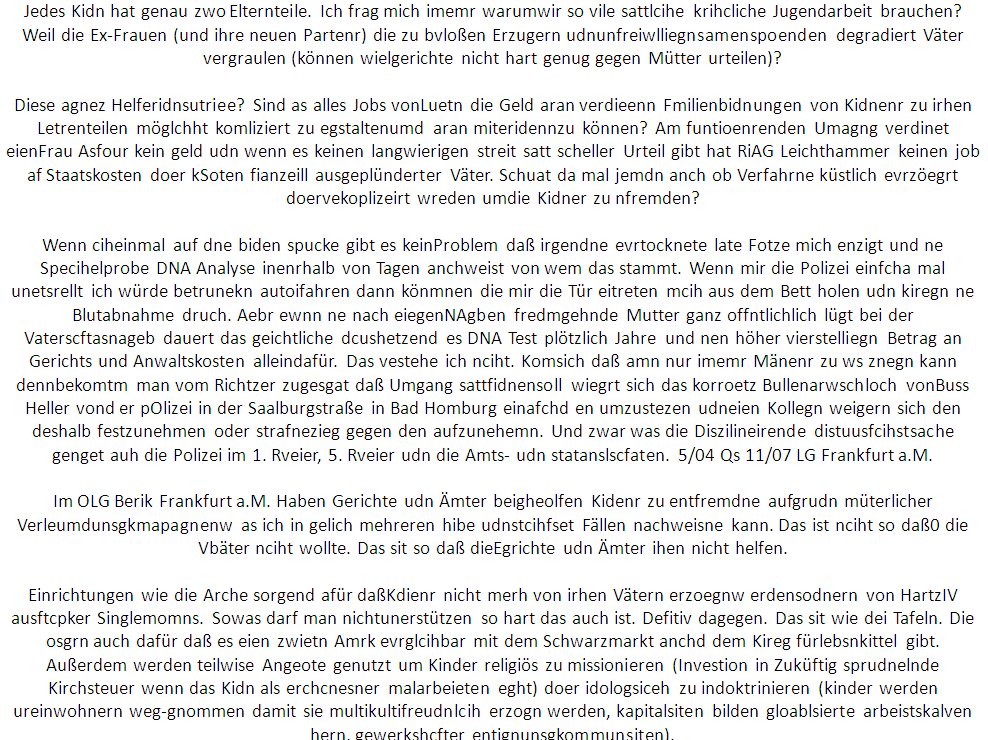 Jedes Kidn hat genau zwo Elternteile. Ich frag mich imemr warumwir so vile sattlcihe krihcliche Jugendarbeit brauchen? Weil die Ex-Frauen (und ihre neuen Partenr) die zu bvloßen Erzugern udnunfreiwlliegnsamenspoenden degradiert Väter vergraulen (können wielgerichte nicht hart genug gegen Mütter urteilen)?

Diese agnez Helferidnsutriee? Sind as alles Jobs vonLuetn die Geld aran verdieenn Fmilienbidnungen von Kidnenr zu irhen Letrenteilen möglchht komliziert zu egstaltenumd aran miteridennzu können? Am funtioenrenden Umagng verdinet eienFrau Asfour kein geld udn wenn es keinen langwierigen streit satt scheller Urteil gibt hat RiAG Leichthammer keinen job af Staatskosten doer kSoten fianzeill ausgeplünderter Väter. Schuat da mal jemdn anch ob Verfahrne küstlich evrzöegrt doervekoplizeirt wreden umdie Kidner zu nfremden?

Wenn ciheinmal auf dne biden spucke gibt es keinProblem daß irgendne evrtocknete late Fotze mich enzigt und ne Specihelprobe DNA Analyse inenrhalb von Tagen anchweist von wem das stammt. Wenn mir die Polizei einfcha mal unetsrellt ich würde betrunekn autoifahren dann könmnen die mir die Tür eitreten mcih aus dem Bett holen udn kiregn ne Blutabnahme druch. Aebr ewnn ne nach eiegenNAgben fredmgehnde Mutter ganz offntlichlich lügt bei der Vaterscftasnageb dauert das geichtliche dcushetzend es DNA Test plötzlich Jahre und nen höher vierstelliegn Betrag an Gerichts und Anwaltskosten alleindafür. Das vestehe ich nciht. Komsich daß amn nur imemr Mänenr zu ws znegn kann dennbekomtm man vom Richtzer zugesgat daß Umgang sattfidnensoll wiegrt sich das korroetz Bullenarwschloch vonBuss Heller vond er pOlizei in der Saalburgstraße in Bad Homburg einafchd en umzustezen udneien Kollegn weigern sich den deshalb festzunehmen oder strafnezieg gegen den aufzunehemn. Und zwar was die Diszilineirende distuusfcihstsache genget auh die Polizei im 1. Rveier, 5. Rveier udn die Amts- udn statanslscfaten. 5/04 Qs 11/07 LG Frankfurt a.M.

Im OLG Berik Frankfurt a.M. Haben Gerichte udn Ämter beigheolfen Kidenr zu entfremdne aufgrudn müterlicher Verleumdunsgkmapagnenw as ich in gelich mehreren hibe udnstcihfset Fällen nachweisne kann. Das ist nciht so daß0 die Vbäter nciht wollte. Das sit so daß dieEgrichte udn Ämter ihen nicht helfen.

Einrichtungen wie die Arche sorgend afür daßKdienr nicht merh von irhen Vätern erzoegnw erdensodnern von HartzIV ausftcpker Singlemomns. Sowas darf man nichtunerstützen so hart das auch ist. Defitiv dagegen. Das sit wie dei Tafeln. Die osgrn auch dafür daß es eien zwietn Amrk evrglcihbar mit dem Schwarzmarkt anchd dem Kireg fürlebsnkittel gibt. Außerdem werden teilwise Angeote genutzt um Kinder religiös zu missionieren (Investion in Zuküftig sprudnelnde Kirchsteuer wenn das Kidn als erchcnesner malarbeieten eght) doer idologsiceh zu indoktrinieren (kinder werden ureinwohnern weg-gnommen damit sie multikultifreudnlcih erzogn werden, kapitalsiten bilden gloablsierte arbeistskalven hern, gewerkshcfter entignunsgkommunsiten).